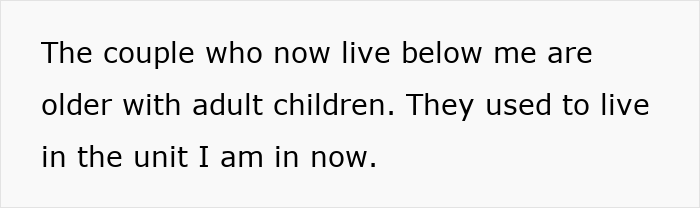 The couple who now live below me are older with adult children. They used to live in the unit I am in now.